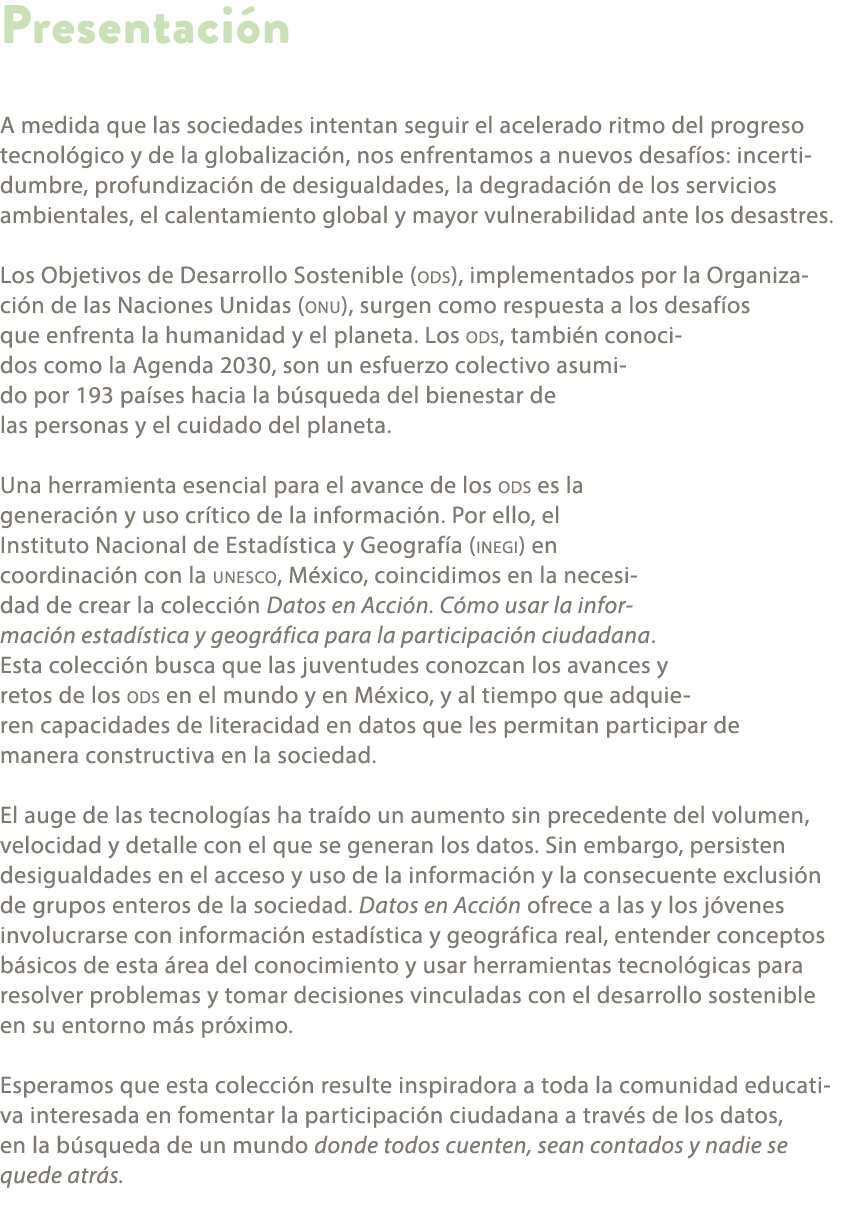 Presentación

A medida que las sociedades intentan seguir el acelerado ritmo del progreso tecnológico y de la globalización, nos enfrentamos a nuevos desafíos: incertidumbre, profundización de desigualdades, la degradación de los servicios ambientales, el calentamiento global y mayor vulnerabilidad ante los desastres.

Los Objetivos de Desarrollo Sostenible (ODS), implementados por la Organización de las Naciones Unidas (ONU), surgen como respuesta a los desafíos que enfrenta la humanidad y el planeta. Los ODS, también conocidos como la Agenda 2030, son un esfuerzo colectivo asumido por 193 países hacia la búsqueda del bienestar de las personas y el cuidado del planeta.

Una herramienta esencial para el avance de los ODS es la generación y uso crítico de la información. Por ello, el Instituto Nacional de Estadística y Geografía (INEGI) en coordinación con la UNESCO, México, coincidimos en la necesidad de crear la colección Datos en Acción. Cómo usar la información estadística y geográfica para la participación ciudadana. Esta colección busca que las juventudes conozcan los avances y retos de los ODS en el mundo y en México, y al tiempo que adquieren capacidades de literacidad en datos que les permitan participar de manera constructiva en la sociedad.

El auge de las tecnologías ha traído un aumento sin precedente del volumen, velocidad y detalle con el que se generan los datos. Sin embargo, persisten desigualdades en el acceso y uso de la información y la consecuente exclusión de grupos enteros de la sociedad. Datos en Acción ofrece a las y los jóvenes involucrarse con información estadística y geográfica real, entender conceptos básicos de esta área del conocimiento y usar herramientas tecnológicas para resolver problemas y tomar decisiones vinculadas con el desarrollo sostenible en su entorno más próximo.

Esperamos que esta colección resulte inspiradora a toda la comunidad educativa interesada en fomentar la participación ciudadana a través de los datos, en la búsqueda de un mundo donde todos cuenten, sean contados y nadie se quede atrás.